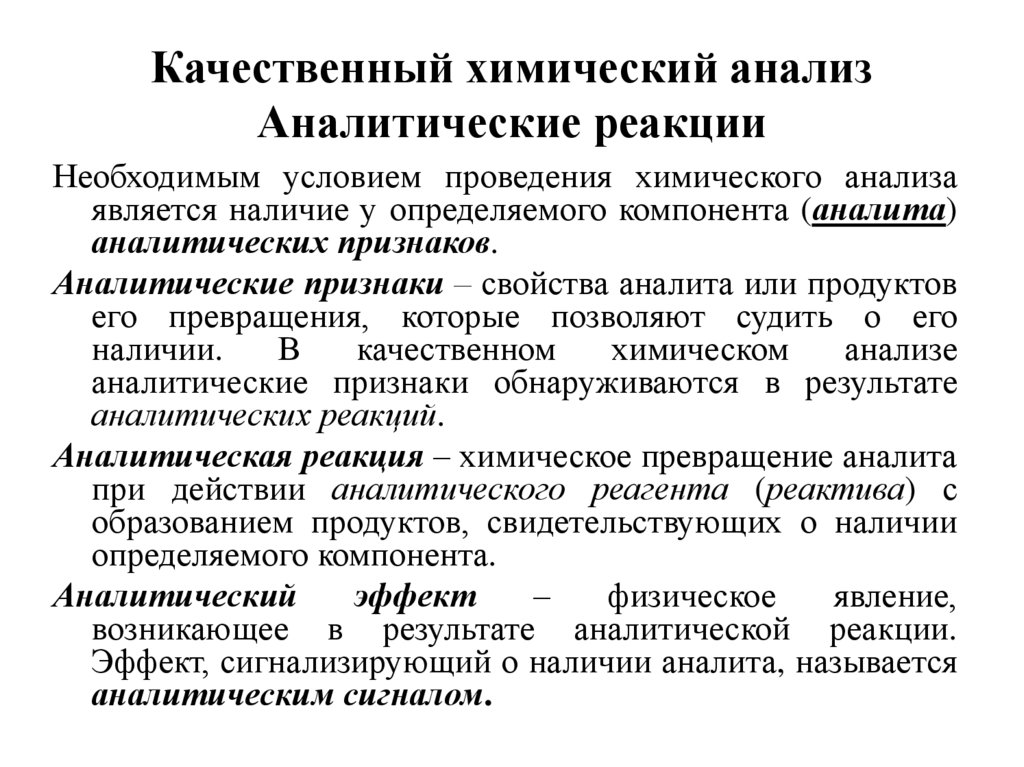 Качественный химический анализ
Аналитические реакции

Необходимым условием проведения химического анализа является наличие у определяемого компонента (аналита) аналитических признаков.

Аналитические признаки – свойства аналита или продуктов его превращения, которые позволяют судить о его наличии. В качественном химическом анализе аналитические признаки обнаруживаются в результате аналитических реакций.

Аналитическая реакция – химическое превращение аналита при действии аналитического реагента (реактива) с образованием продуктов, свидетельствующих о наличии определяемого компонента.

Аналитический эффект – физическое явление, возникающее в результате аналитической реакции. Эффект, сигнализирующий о наличии аналита, называется аналитическим сигналом.